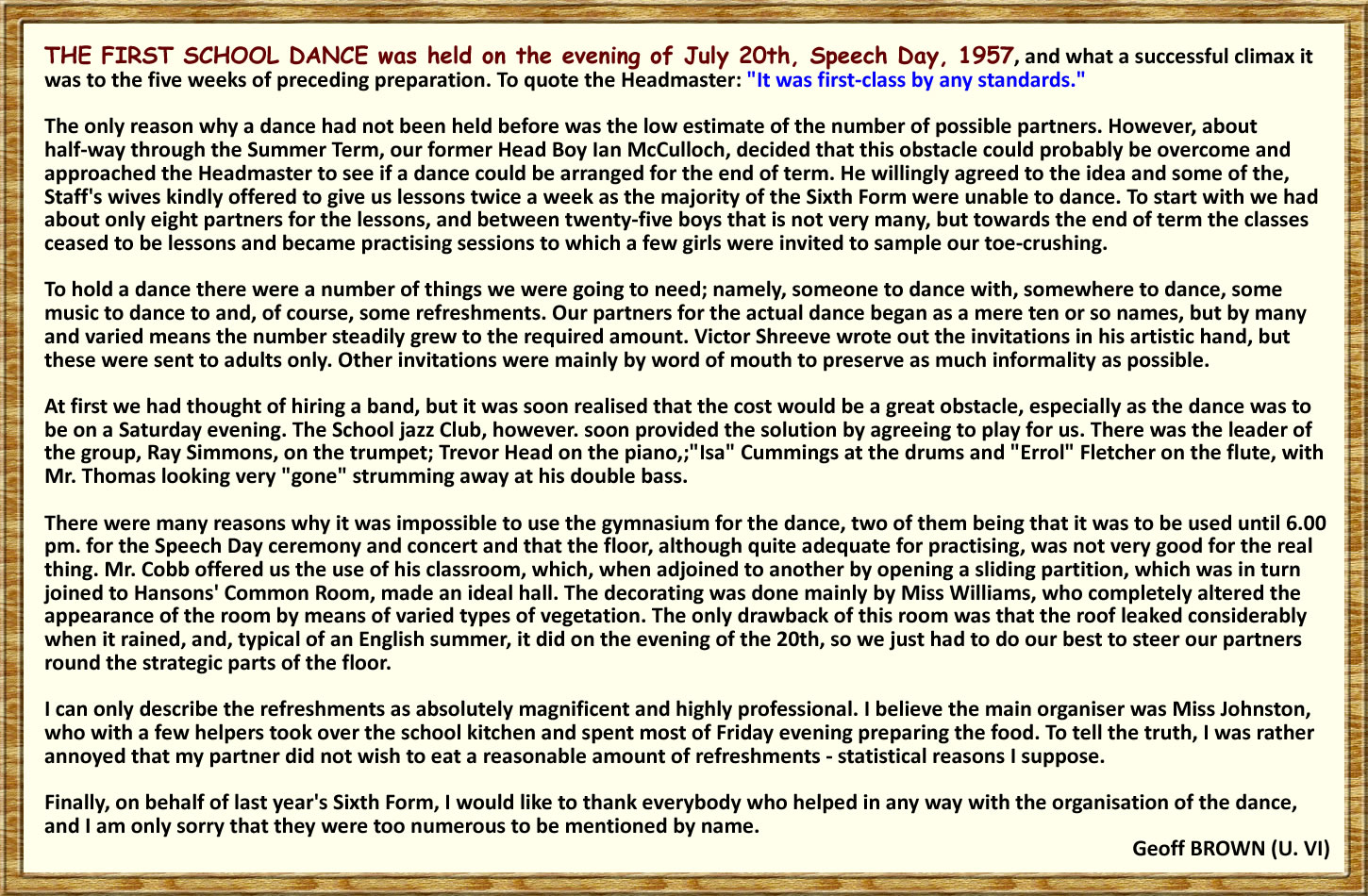 THE FIRST SCHOOL DANCE was held on the evening of July 20th, Speech Day, 1957, and what a successful climax it was to the five weeks of preceding preparation. To quote the Headmaster: "It was first-class by any standards."

The only reason why a dance had not been held before was the low estimate of the number of possible partners. However, about half-way through the Summer Term, our former Head Boy Ian McCulloch, decided that this obstacle could probably be overcome and approached the Headmaster to see if a dance could be arranged for the end of term. He willingly agreed to the idea and some of the, Staff's wives kindly offered to give us lessons twice a week as the majority of the Sixth Form were unable to dance. To start with we had about only eight partners for the lessons, and between twenty-five boys that is not very many, but towards the end of term the classes ceased to be lessons and became practising sessions to which a few girls were invited to sample our toe-crushing.

To hold a dance there were a number of things we were going to need; namely, someone to dance with, somewhere to dance, some music to dance to and, of course, some refreshments. Our partners for the actual dance began as a mere ten or so names, but by many and varied means the number steadily grew to the required amount. Victor Shreeve wrote out the invitations in his artistic hand, but these were sent to adults only. Other invitations were mainly by word of mouth to preserve as much informality as possible.

At first we had thought of hiring a band, but it was soon realised that the cost would be a great obstacle, especially as the dance was to be on a Saturday evening. The School jazz Club, however. soon provided the solution by agreeing to play for us. There was the leader of the group, Ray Simmons, on the trumpet; Trevor Head on the piano,;"Isa" Cummings at the drums and "Errol" Fletcher on the flute, with Mr. Thomas looking very "gone" strumming away at his double bass.

There were many reasons why it was impossible to use the gymnasium for the dance, two of them being that it was to be used until 6.00 pm. for the Speech Day ceremony and concert and that the floor, although quite adequate for practising, was not very good for the real thing. Mr. Cobb offered us the use of his classroom, which, when adjoined to another by opening a sliding partition, which was in turn joined to Hansons' Common Room, made an ideal hall. The decorating was done mainly by Miss Williams, who completely altered the appearance of the room by means of varied types of vegetation. The only drawback of this room was that the roof leaked considerably when it rained, and, typical of an English summer, it did on the evening of the 20th, so we just had to do our best to steer our partners round the strategic parts of the floor.

I can only describe the refreshments as absolutely magnificent and highly professional. I believe the main organiser was Miss Johnston, who with a few helpers took over the school kitchen and spent most of Friday evening preparing the food. To tell the truth, I was rather annoyed that my partner did not wish to eat a reasonable amount of refreshments - statistical reasons I suppose.

Finally, on behalf of last year's Sixth Form, I would like to thank everybody who helped in any way with the organisation of the dance, and I am only sorry that they were too numerous to be mentioned by name.

Geoff BROWN (U. VI)